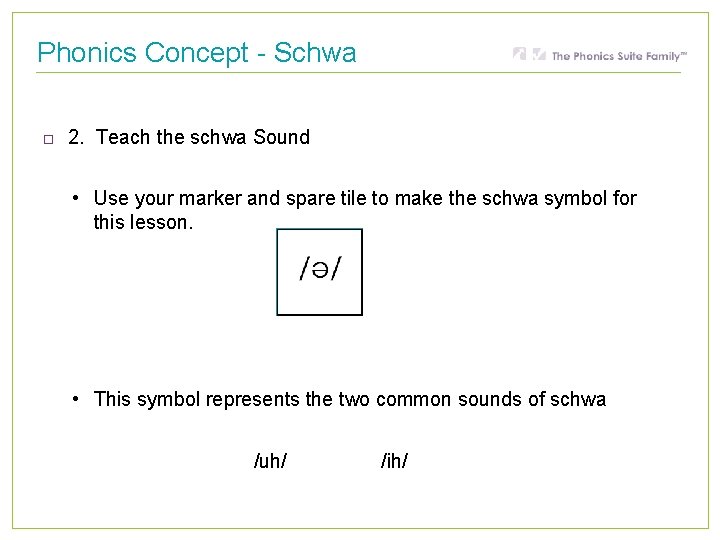 Phonics Concept - Schwa

The Phonics Suite Family™

□ 2. Teach the schwa Sound

• Use your marker and spare tile to make the schwa symbol for this lesson.

/ə/

• This symbol represents the two common sounds of schwa

/uh/ /ih/